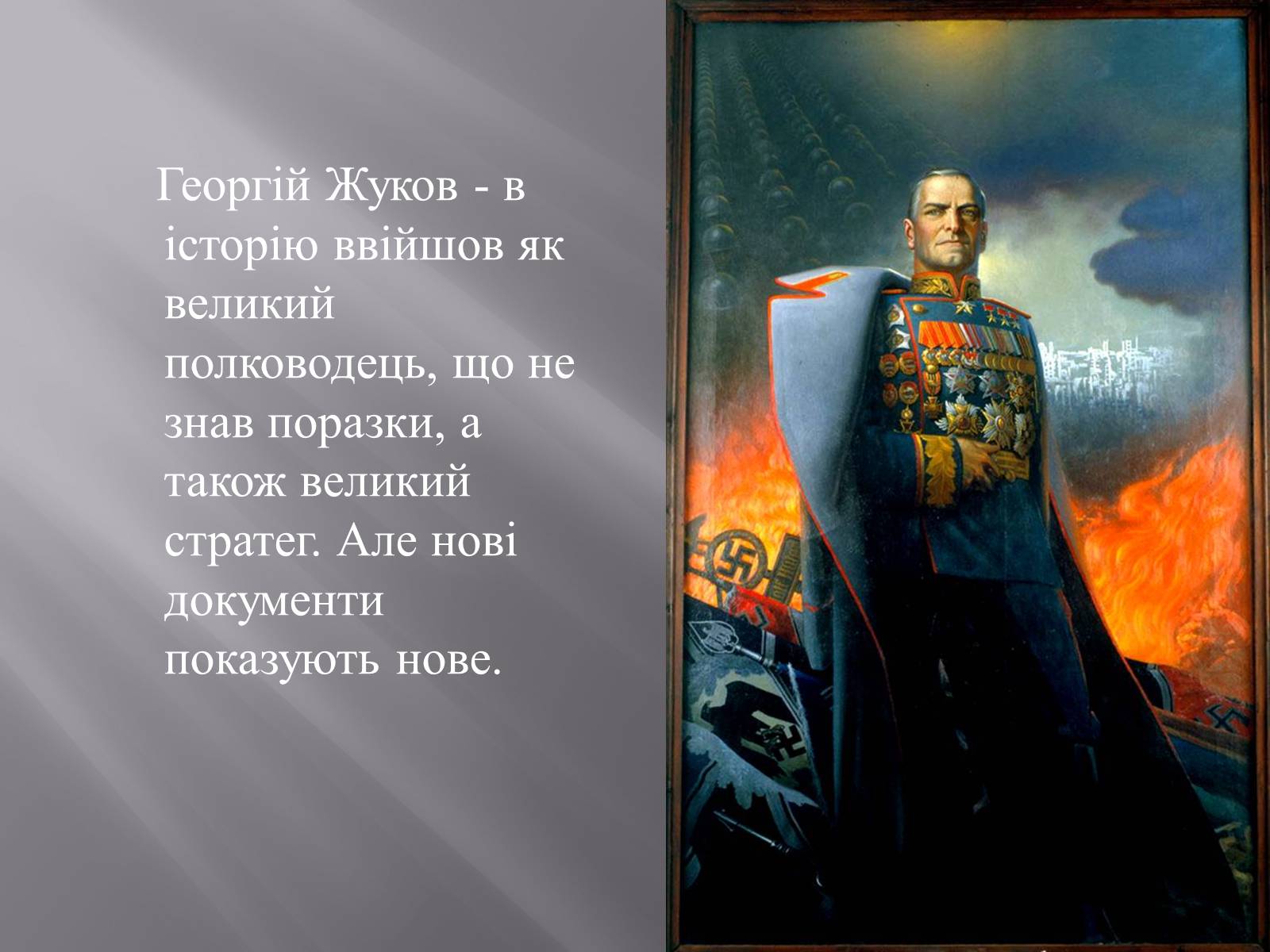 Георгій Жуков - в історію ввійшов як великий полководець, що не знав поразки, а також великий стратег. Але нові документи показують нове.